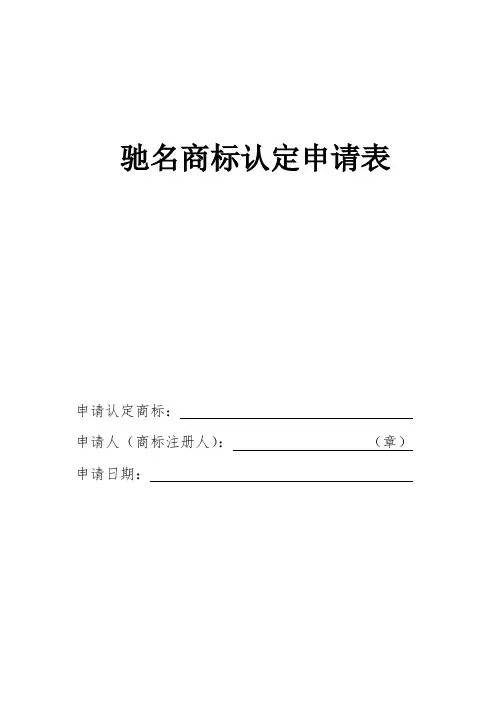 驰名商标认定申请表

申请认定商标：____

申请人（商标注册人）：____（章）

申请日期：____